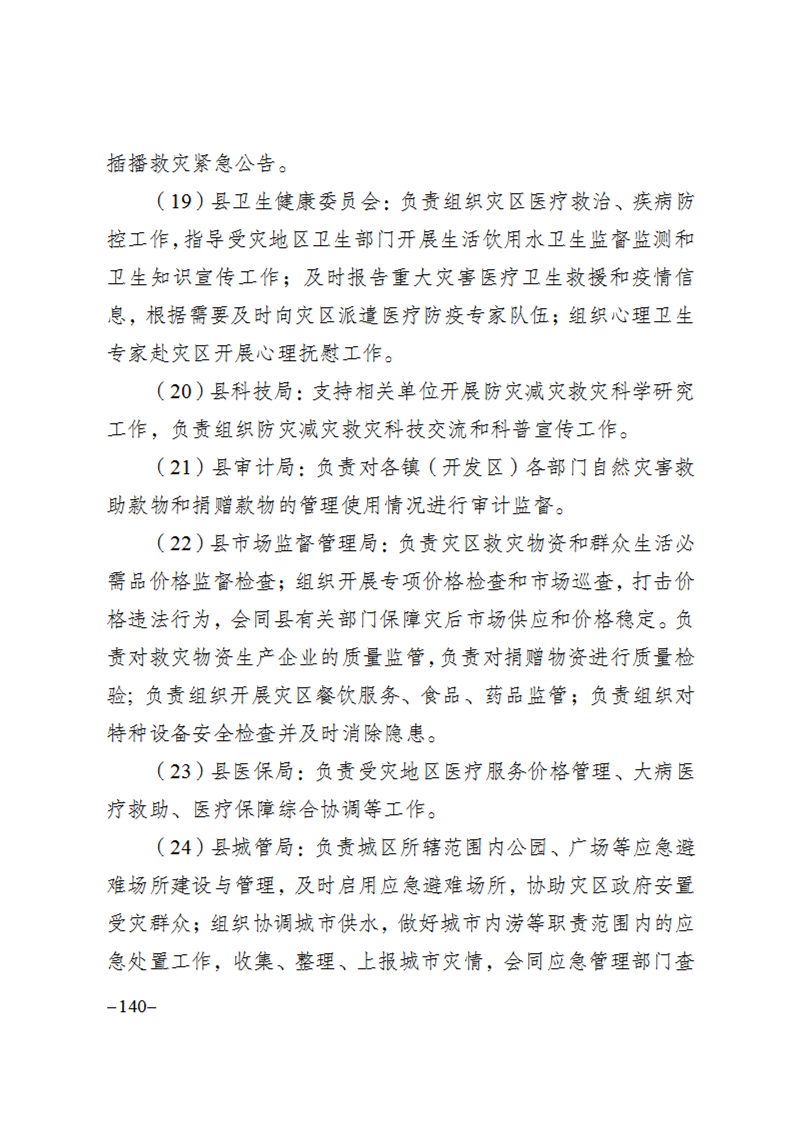 插播救灾紧急公告。

（19）县卫生健康委员会：负责组织灾区医疗救治、疾病防控工作，指导受灾地区卫生部门开展生活饮用水卫生监督监测和卫生知识宣传工作；及时报告重大灾害医疗卫生救援和疫情信息，根据需要及时向灾区派遣医疗防疫专家队伍；组织心理卫生专家赴灾区开展心理抚慰工作。

（20）县科技局：支持相关单位开展防灾减灾救灾科学研究工作，负责组织防灾减灾救灾科技交流和科普宣传工作。

（21）县审计局：负责对各镇（开发区）各部门自然灾害救助款物和捐赠款物的管理使用情况进行审计监督。

（22）县市场监督管理局：负责灾区救灾物资和群众生活必需品价格监督检查；组织开展专项价格检查和市场巡查，打击价格违法行为，会同县有关部门保障灾后市场供应和价格稳定。负责对救灾物资生产企业的质量监管，负责对捐赠物资进行质量检验；负责组织开展灾区餐饮服务、食品、药品监管；负责组织对特种设备安全检查并及时消除隐患。

（23）县医保局：负责受灾地区医疗服务价格管理、大病医疗救助、医疗保障综合协调等工作。

（24）县城管局：负责城区所辖范围内公园、广场等应急避难场所建设与管理，及时启用应急避难场所，协助灾区政府安置受灾群众；组织协调城市供水，做好城市内涝等职责范围内的应急处置工作，收集、整理、上报城市灾情，会同应急管理部门查

–140–